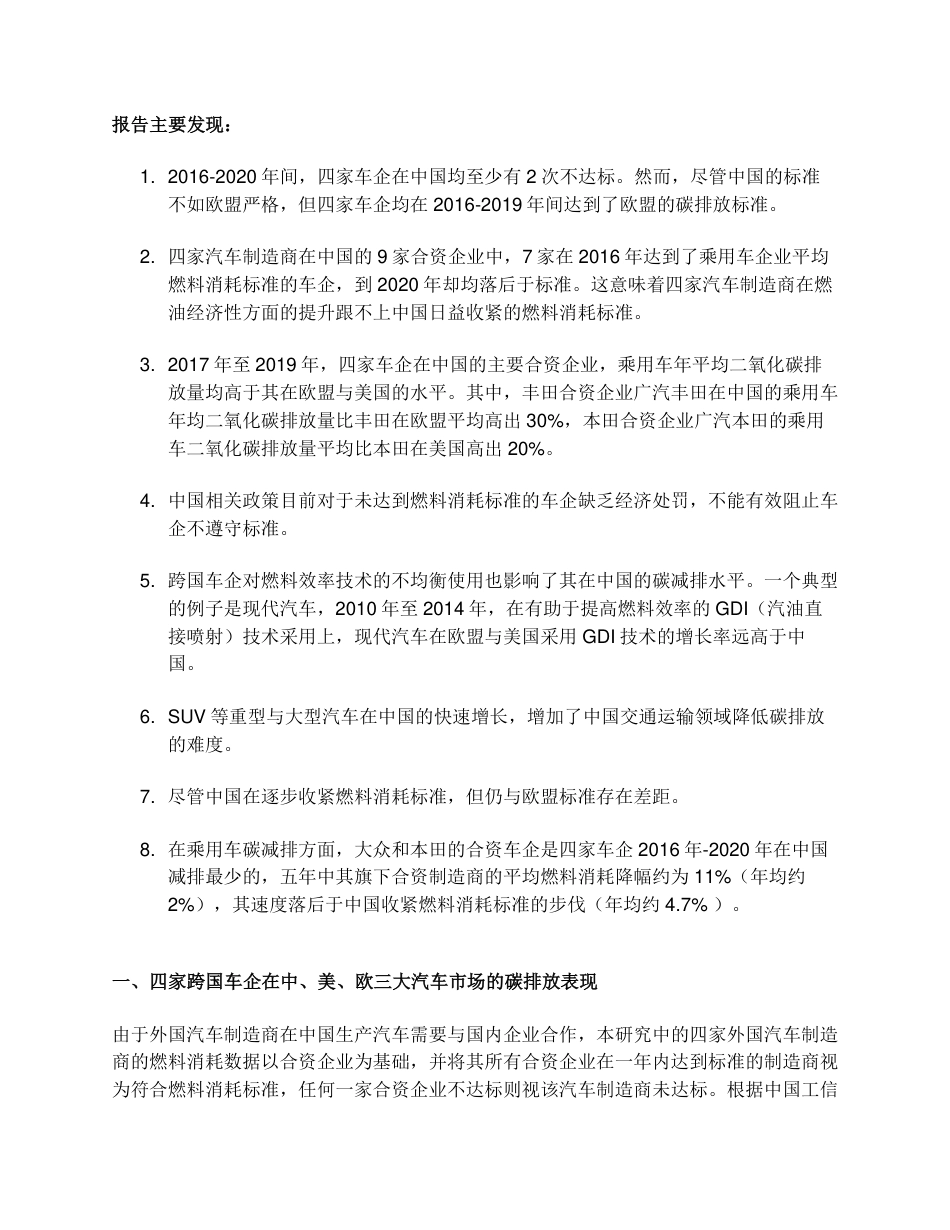 报告主要发现：

1. 2016-2020 年间，四家车企在中国均至少有 2 次不达标。然而，尽管中国的标准不如欧盟严格，但四家车企均在 2016-2019 年间达到了欧盟的碳排放标准。

2. 四家汽车制造商在中国的 9 家合资企业中，7 家在 2016 年达到了乘用车企业平均燃料消耗标准的车企，到 2020 年却均落后于标准。这意味着四家汽车制造商在燃油经济性方面的提升跟不上中国日益收紧的燃料消耗标准。

3. 2017 年至 2019 年，四家车企在中国的主要合资企业，乘用车年平均二氧化碳排放量均高于其在欧盟与美国的水平。其中，丰田合资企业广汽丰田在中国的乘用车年均二氧化碳排放量比丰田在欧盟平均高出 30%，本田合资企业广汽本田的乘用车二氧化碳排放量平均比本田在美国高出 20%。

4. 中国相关政策目前对于未达到燃料消耗标准的车企缺乏经济处罚，不能有效阻止车企不遵守标准。

5. 跨国车企对燃料效率技术的不均衡使用也影响了其在中国的碳减排水平。一个典型的例子是现代汽车，2010 年至 2014 年，在有助于提高燃料效率的 GDI（汽油直接喷射）技术采用上，现代汽车在欧盟与美国采用 GDI 技术的增长率远高于中国。

6. SUV 等重型与大型汽车在中国的快速增长，增加了中国交通运输领域降低碳排放的难度。

7. 尽管中国在逐步收紧燃料消耗标准，但仍与欧盟标准存在差距。

8. 在乘用车碳减排方面，大众和本田的合资车企是四家车企 2016 年-2020 年在中国减排最少的，五年中其旗下合资制造商的平均燃料消耗降幅约为 11%（年均约 2%），其速度落后于中国收紧燃料消耗标准的步伐（年均约 4.7% ）。

一、四家跨国车企在中、美、欧三大汽车市场的碳排放表现

由于外国汽车制造商在中国生产汽车需要与国内企业合作，本研究中的四家外国汽车制造商的燃料消耗数据以合资企业为基础，并将其所有合资企业在一年内达到标准的制造商视为符合燃料消耗标准，任何一家合资企业不达标则视该汽车制造商未达标。根据中国工信